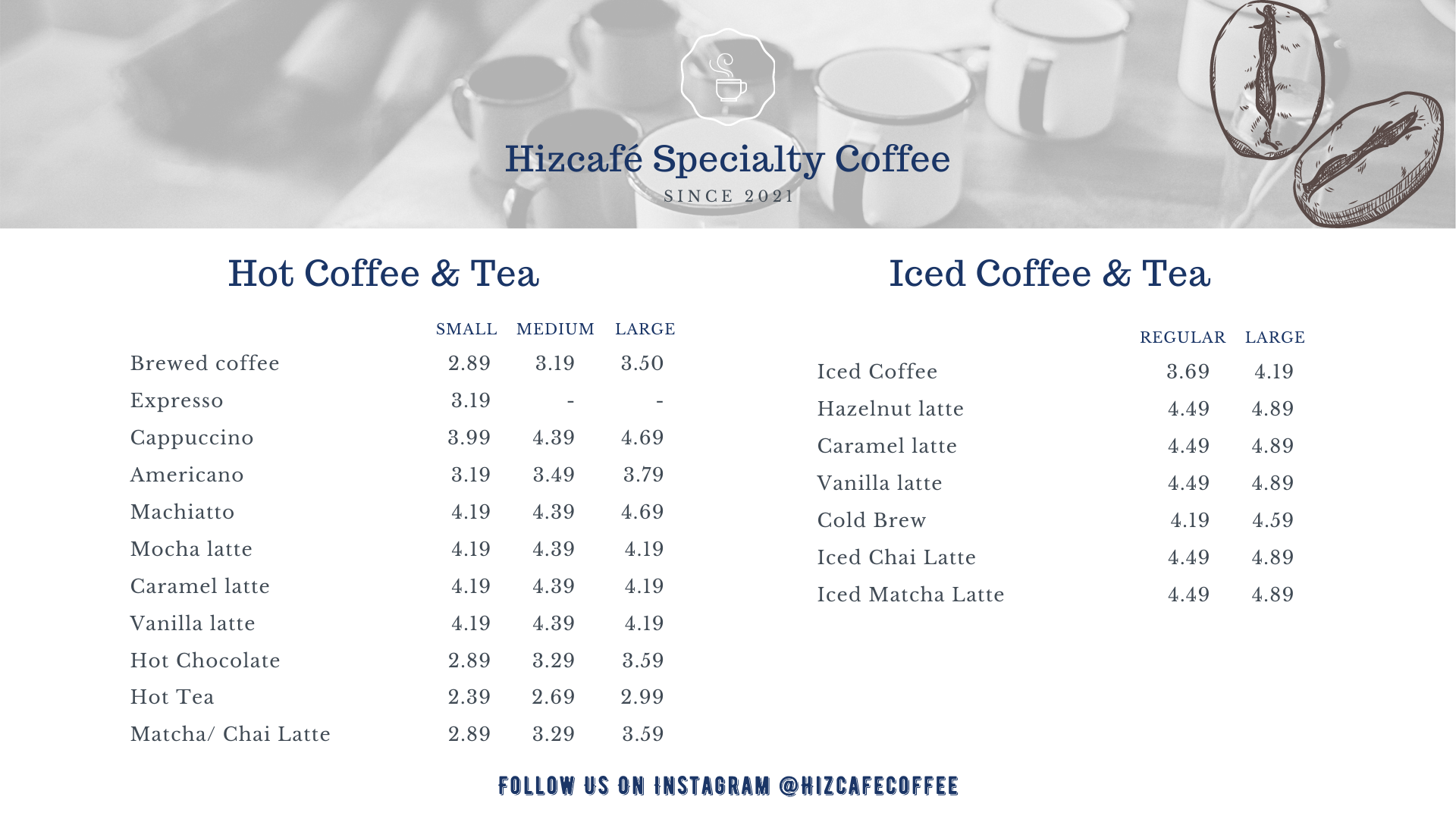 Hizcafé Specialty Coffee

SINCE 2021

Hot Coffee & Tea

| | SMALL | MEDIUM | LARGE |
|---|---|---|---|
| Brewed coffee | 2.89 | 3.19 | 3.50 |
| Expresso | 3.19 | - | - |
| Cappuccino | 3.99 | 4.39 | 4.69 |
| Americano | 3.19 | 3.49 | 3.79 |
| Machiatto | 4.19 | 4.39 | 4.69 |
| Mocha latte | 4.19 | 4.39 | 4.19 |
| Caramel latte | 4.19 | 4.39 | 4.19 |
| Vanilla latte | 4.19 | 4.39 | 4.19 |
| Hot Chocolate | 2.89 | 3.29 | 3.59 |
| Hot Tea | 2.39 | 2.69 | 2.99 |
| Matcha/ Chai Latte | 2.89 | 3.29 | 3.59 |

Iced Coffee & Tea

| | REGULAR | LARGE |
|---|---|---|
| Iced Coffee | 3.69 | 4.19 |
| Hazelnut latte | 4.49 | 4.89 |
| Caramel latte | 4.49 | 4.89 |
| Vanilla latte | 4.49 | 4.89 |
| Cold Brew | 4.19 | 4.59 |
| Iced Chai Latte | 4.49 | 4.89 |
| Iced Matcha Latte | 4.49 | 4.89 |

FOLLOW US ON INSTAGRAM @HIZCAFECOFFEE